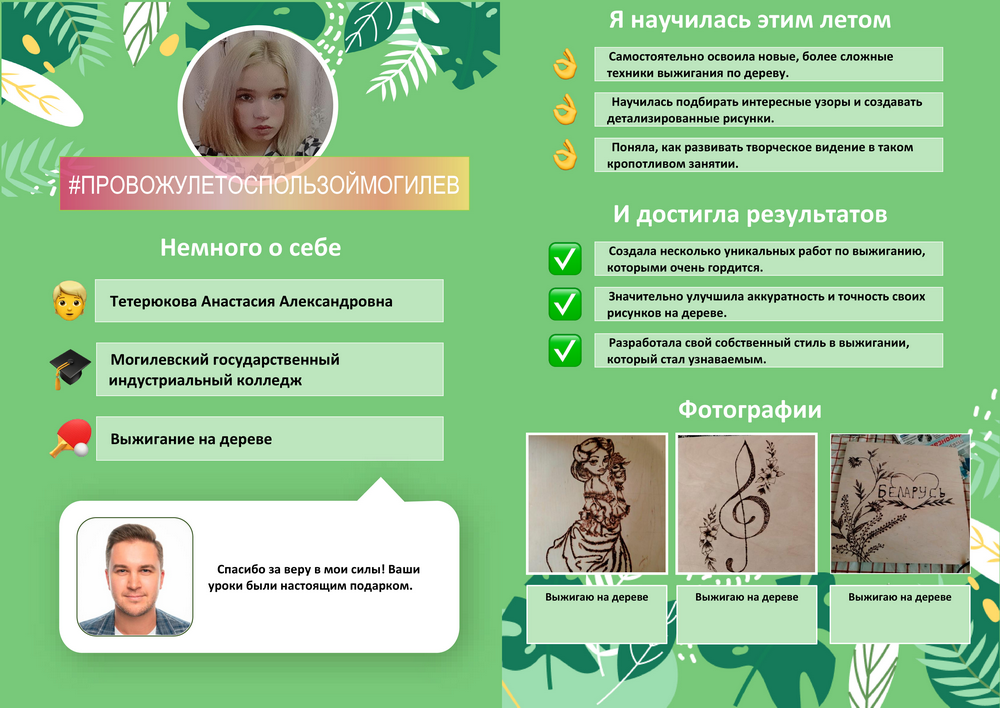 #ПРОВОЖУЛЕТОСПОЛЬЗОЙМОГИЛЕВ

Немного о себе

Тетерюкова Анастасия Александровна

Могилевский государственный индустриальный колледж

Выжигание на дереве

Спасибо за веру в мои силы! Ваши уроки были настоящим подарком.

Я научилась этим летом

Самостоятельно освоила новые, более сложные техники выжигания по дереву.

Научилась подбирать интересные узоры и создавать детализированные рисунки.

Поняла, как развивать творческое видение в таком кропотливом занятии.

И достигла результатов

Создала несколько уникальных работ по выжиганию, которыми очень гордится.

Значительно улучшила аккуратность и точность своих рисунков на дереве.

Разработала свой собственный стиль в выжигании, который стал узнаваемым.

Фотографии

БЕЛАРУСЬ

Выжигаю на дереве

Выжигаю на дереве

Выжигаю на дереве